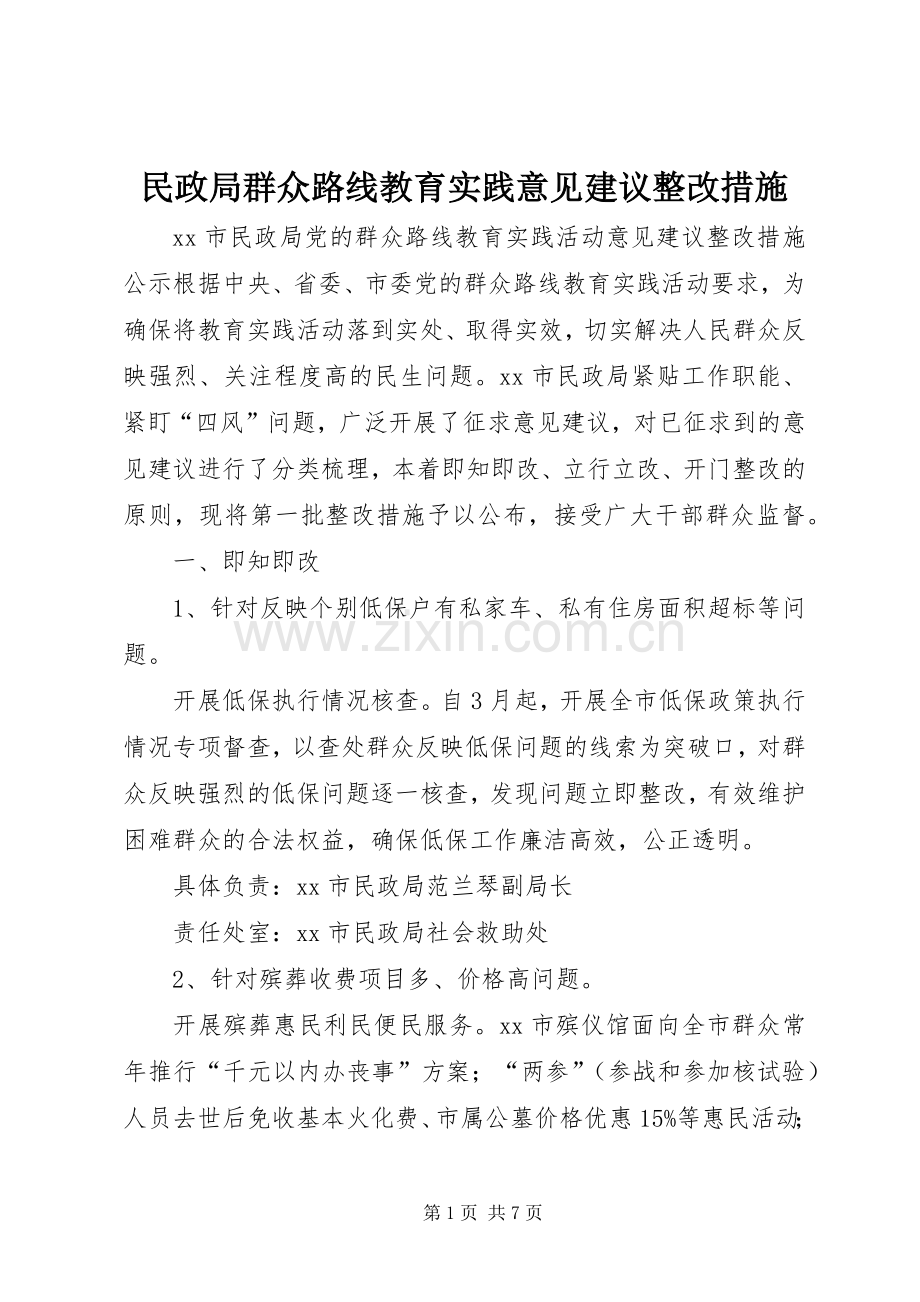 民政局群众路线教育实践意见建议整改措施

xx 市民政局党的群众路线教育实践活动意见建议整改措施公示根据中央、省委、市委党的群众路线教育实践活动要求，为确保将教育实践活动落到实处、取得实效，切实解决人民群众反映强烈、关注程度高的民生问题。xx 市民政局紧贴工作职能、紧盯“四风”问题，广泛开展了征求意见建议，对已征求到的意见建议进行了分类梳理，本着即知即改、立行立改、开门整改的原则，现将第一批整改措施予以公布，接受广大干部群众监督。

一、即知即改

1、针对反映个别低保户有私家车、私有住房面积超标等问题。

www.zixin.com.cn

开展低保执行情况核查。自 3 月起，开展全市低保政策执行情况专项督查，以查处群众反映低保问题的线索为突破口，对群众反映强烈的低保问题逐一核查，发现问题立即整改，有效维护困难群众的合法权益，确保低保工作廉洁高效，公正透明。

具体负责：xx 市民政局范兰琴副局长

责任处室：xx 市民政局社会救助处

2、针对殡葬收费项目多、价格高问题。

开展殡葬惠民利民便民服务。xx 市殡仪馆面向全市群众常年推行“千元以内办丧事”方案；“两参”（参战和参加核试验）人员去世后免收基本火化费、市属公墓价格优惠 15%等惠民活动;

第 1 页 共 7 页